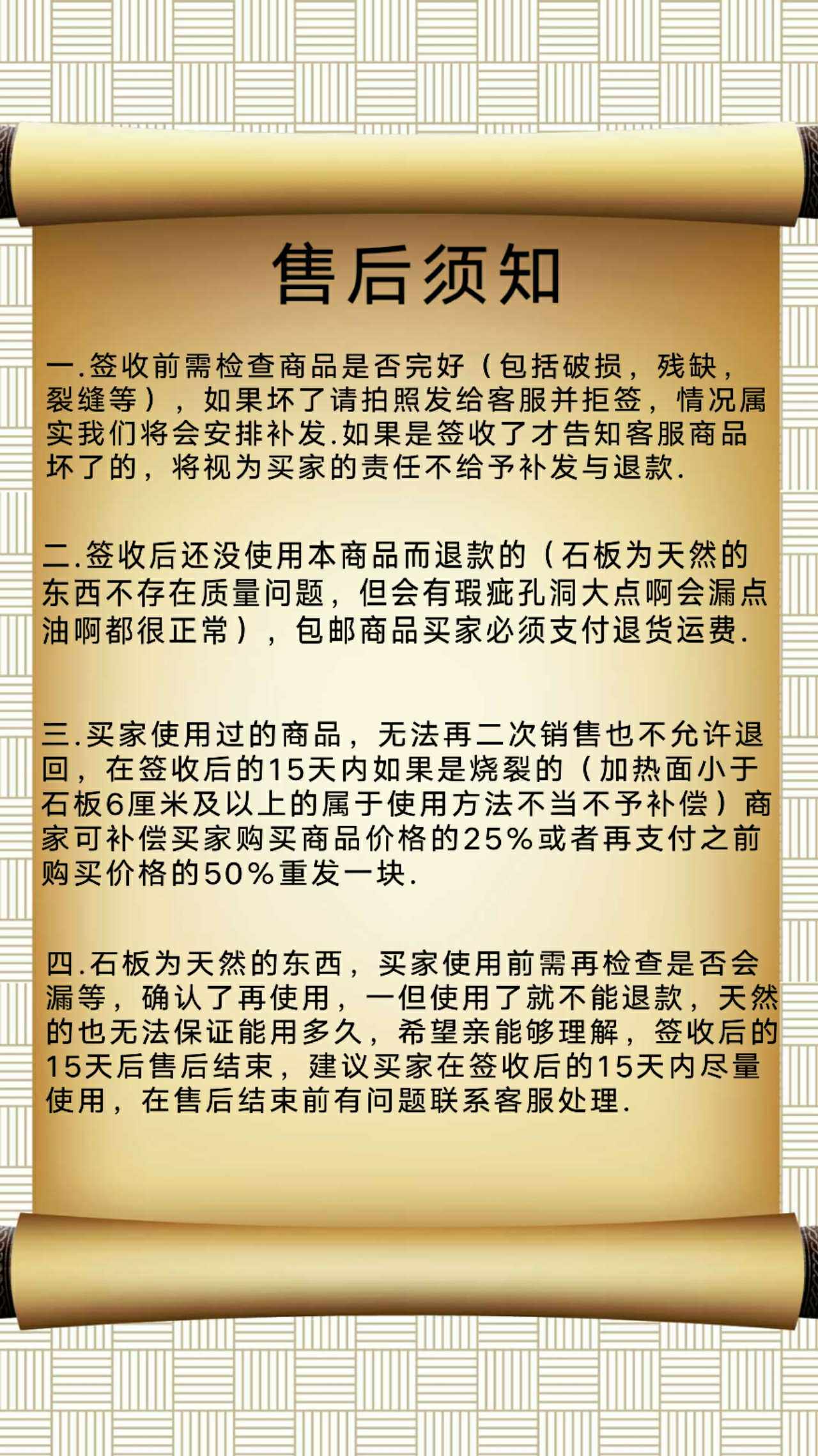 售后须知

一.签收前需检查商品是否完好（包括破损，残缺，裂缝等），如果坏了请拍照发给客服并拒签，情况属实我们将会安排补发.如果是签收了才告知客服商品坏了的，将视为买家的责任不给予补发与退款.

二.签收后还没使用本商品而退款的（石板为天然的东西不存在质量问题，但会有瑕疵孔洞大点啊会漏点油啊都很正常），包邮商品买家必须支付退货运费.

三.买家使用过的商品，无法再二次销售也不允许退回，在签收后的15天内如果是烧裂的（加热面小于石板6厘米及以上的属于使用方法不当不予补偿）商家可补偿买家购买商品价格的25%或者再支付之前购买价格的50%重发一块.

四.石板为天然的东西，买家使用前需再检查是否会漏等，确认了再使用，一但使用了就不能退款，天然的也无法保证能用多久，希望亲能够理解，签收后的15天后售后结束，建议买家在签收后的15天内尽量使用，在售后结束前有问题联系客服处理.